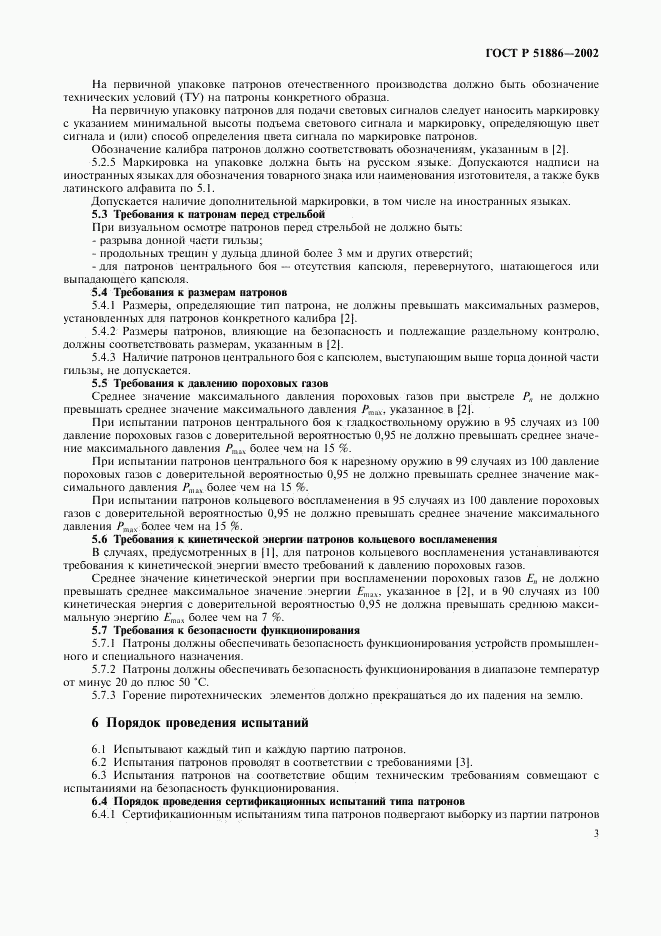 ГОСТ Р 51886—2002

На первичной упаковке патронов отечественного производства должно быть обозначение технических условий (ТУ) на патроны конкретного образца.

На первичную упаковку патронов для подачи световых сигналов следует наносить маркировку с указанием минимальной высоты подъема светового сигнала и маркировку, определяющую цвет сигнала и (или) способ определения цвета сигнала по маркировке патронов.

Обозначение калибра патронов должно соответствовать обозначениям, указанным в [2].

5.2.5 Маркировка на упаковке должна быть на русском языке. Допускаются надписи на иностранных языках для обозначения товарного знака или наименования изготовителя, а также букв латинского алфавита по 5.1.

Допускается наличие дополнительной маркировки, в том числе на иностранных языках.

5.3 Требования к патронам перед стрельбой

При визуальном осмотре патронов перед стрельбой не должно быть:

- разрыва донной части гильзы;

- продольных трещин у дульца длиной более 3 мм и других отверстий;

- для патронов центрального боя — отсутствия капсюля, перевернутого, шатающегося или выпадающего капсюля.

5.4 Требования к размерам патронов

5.4.1 Размеры, определяющие тип патрона, не должны превышать максимальных размеров, установленных для патронов конкретного калибра [2].

5.4.2 Размеры патронов, влияющие на безопасность и подлежащие раздельному контролю, должны соответствовать размерам, указанным в [2].

5.4.3 Наличие патронов центрального боя с капсюлем, выступающим выше торца донной части гильзы, не допускается.

5.5 Требования к давлению пороховых газов

Среднее значение максимального давления пороховых газов при выстреле $P_n$ не должно превышать среднее значение максимального давления $P_{max}$, указанное в [2].

При испытании патронов центрального боя к гладкоствольному оружию в 95 случаях из 100 давление пороховых газов с доверительной вероятностью 0,95 не должно превышать среднее значение максимального давления $P_{max}$ более чем на 15 %.

При испытании патронов центрального боя к нарезному оружию в 99 случаях из 100 давление пороховых газов с доверительной вероятностью 0,95 не должно превышать среднее значение максимального давления $P_{max}$ более чем на 15 %.

При испытании патронов кольцевого воспламенения в 95 случаях из 100 давление пороховых газов с доверительной вероятностью 0,95 не должно превышать среднее значение максимального давления $P_{max}$ более чем на 15 %.

5.6 Требования к кинетической энергии патронов кольцевого воспламенения

В случаях, предусмотренных в [1], для патронов кольцевого воспламенения устанавливаются требования к кинетической энергии вместо требований к давлению пороховых газов.

Среднее значение кинетической энергии при воспламенении пороховых газов $E_n$ не должно превышать среднее максимальное значение энергии $E_{max}$, указанное в [2], и в 90 случаях из 100 кинетическая энергия с доверительной вероятностью 0,95 не должна превышать среднюю максимальную энергию $E_{max}$ более чем на 7 %.

5.7 Требования к безопасности функционирования

5.7.1 Патроны должны обеспечивать безопасность функционирования устройств промышленного и специального назначения.

5.7.2 Патроны должны обеспечивать безопасность функционирования в диапазоне температур от минус 20 до плюс 50 °С.

5.7.3 Горение пиротехнических элементов должно прекращаться до их падения на землю.

6 Порядок проведения испытаний

6.1 Испытывают каждый тип и каждую партию патронов.

6.2 Испытания патронов проводят в соответствии с требованиями [3].

6.3 Испытания патронов на соответствие общим техническим требованиям совмещают с испытаниями на безопасность функционирования.

6.4 Порядок проведения сертификационных испытаний типа патронов

6.4.1 Сертификационным испытаниям типа патронов подвергают выборку из партии патронов

3